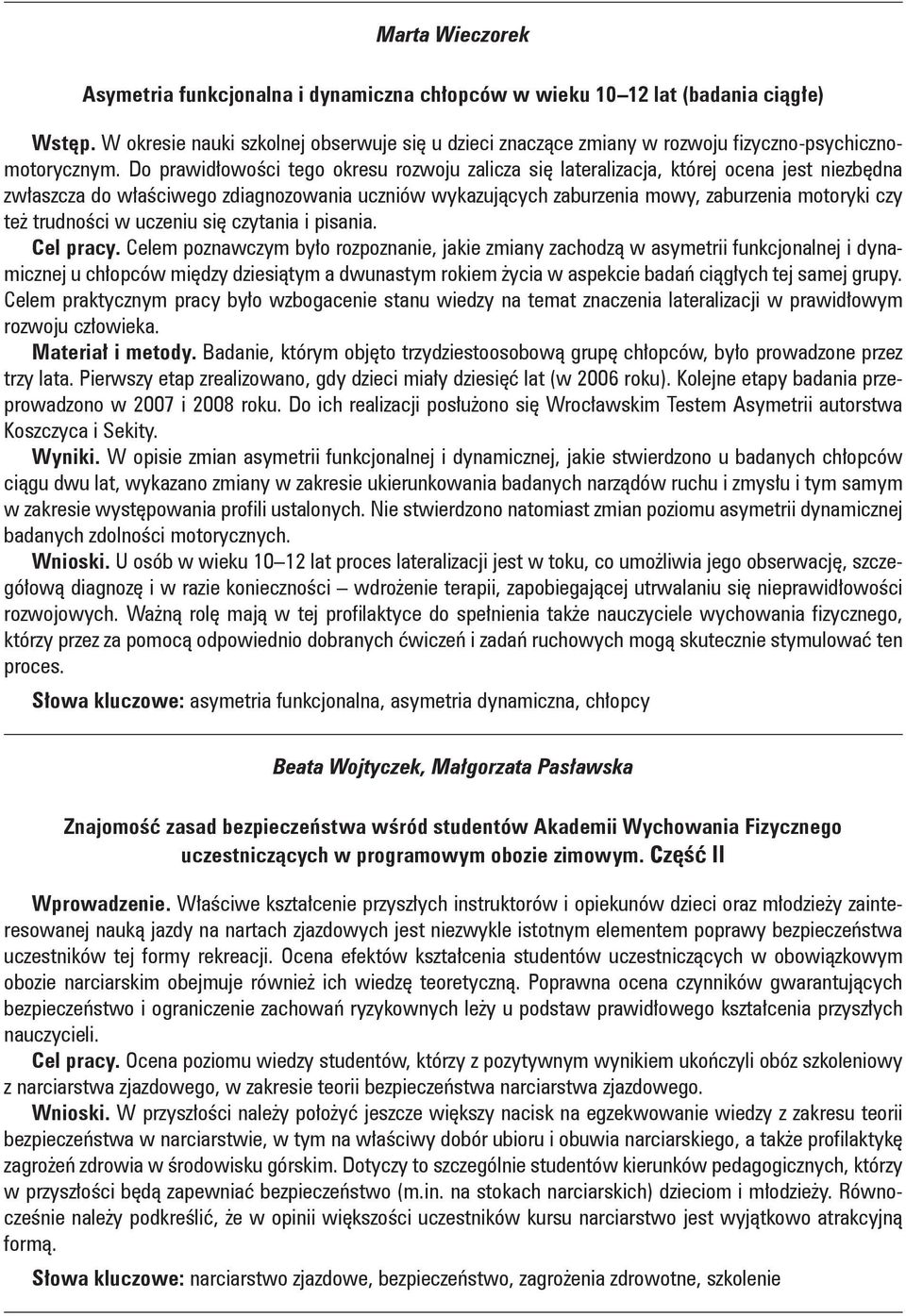 Marta Wieczorek

Asymetria funkcjonalna i dynamiczna chłopców w wieku 10–12 lat (badania ciągłe)

Wstęp. W okresie nauki szkolnej obserwuje się u dzieci znaczące zmiany w rozwoju fizyczno-psychiczno-motorycznym. Do prawidłowości tego okresu rozwoju zalicza się lateralizacja, której ocena jest niezbędna zwłaszcza do właściwego zdiagnozowania uczniów wykazujących zaburzenia mowy, zaburzenia motoryki czy też trudności w uczeniu się czytania i pisania.

Cel pracy. Celem poznawczym było rozpoznanie, jakie zmiany zachodzą w asymetrii funkcjonalnej i dynamicznej u chłopców między dziesiątym a dwunastym rokiem życia w aspekcie badań ciągłych tej samej grupy. Celem praktycznym pracy było wzbogacenie stanu wiedzy na temat znaczenia lateralizacji w prawidłowym rozwoju człowieka.

Materiał i metody. Badanie, którym objęto trzydziestoosobową grupę chłopców, było prowadzone przez trzy lata. Pierwszy etap zrealizowano, gdy dzieci miały dziesięć lat (w 2006 roku). Kolejne etapy badania przeprowadzono w 2007 i 2008 roku. Do ich realizacji posłużono się Wrocławskim Testem Asymetrii autorstwa Koszczyca i Sekity.

Wyniki. W opisie zmian asymetrii funkcjonalnej i dynamicznej, jakie stwierdzono u badanych chłopców ciągu dwu lat, wykazano zmiany w zakresie ukierunkowania badanych narządów ruchu i zmysłu i tym samym w zakresie występowania profili ustalonych. Nie stwierdzono natomiast zmian poziomu asymetrii dynamicznej badanych zdolności motorycznych.

Wnioski. U osób w wieku 10–12 lat proces lateralizacji jest w toku, co umożliwia jego obserwację, szczegółową diagnozę i w razie konieczności – wdrożenie terapii, zapobiegającej utrwalaniu się nieprawidłowości rozwojowych. Ważną rolę mają w tej profilaktyce do spełnienia także nauczyciele wychowania fizycznego, którzy przez za pomocą odpowiednio dobranych ćwiczeń i zadań ruchowych mogą skutecznie stymulować ten proces.

Słowa kluczowe: asymetria funkcjonalna, asymetria dynamiczna, chłopcy

Beata Wojtyczek, Małgorzata Pasławska

Znajomość zasad bezpieczeństwa wśród studentów Akademii Wychowania Fizycznego uczestniczących w programowym obozie zimowym. Część II

Wprowadzenie. Właściwe kształcenie przyszłych instruktorów i opiekunów dzieci oraz młodzieży zainteresowanej nauką jazdy na nartach zjazdowych jest niezwykle istotnym elementem poprawy bezpieczeństwa uczestników tej formy rekreacji. Ocena efektów kształcenia studentów uczestniczących w obowiązkowym obozie narciarskim obejmuje również ich wiedzę teoretyczną. Poprawna ocena czynników gwarantujących bezpieczeństwo i ograniczenie zachowań ryzykownych leży u podstaw prawidłowego kształcenia przyszłych nauczycieli.

Cel pracy. Ocena poziomu wiedzy studentów, którzy z pozytywnym wynikiem ukończyli obóz szkoleniowy z narciarstwa zjazdowego, w zakresie teorii bezpieczeństwa narciarstwa zjazdowego.

Wnioski. W przyszłości należy położyć jeszcze większy nacisk na egzekwowanie wiedzy z zakresu teorii bezpieczeństwa w narciarstwie, w tym na właściwy dobór ubioru i obuwia narciarskiego, a także profilaktykę zagrożeń zdrowia w środowisku górskim. Dotyczy to szczególnie studentów kierunków pedagogicznych, którzy w przyszłości będą zapewniać bezpieczeństwo (m.in. na stokach narciarskich) dzieciom i młodzieży. Równocześnie należy podkreślić, że w opinii większości uczestników kursu narciarstwo jest wyjątkowo atrakcyjną formą.

Słowa kluczowe: narciarstwo zjazdowe, bezpieczeństwo, zagrożenia zdrowotne, szkolenie